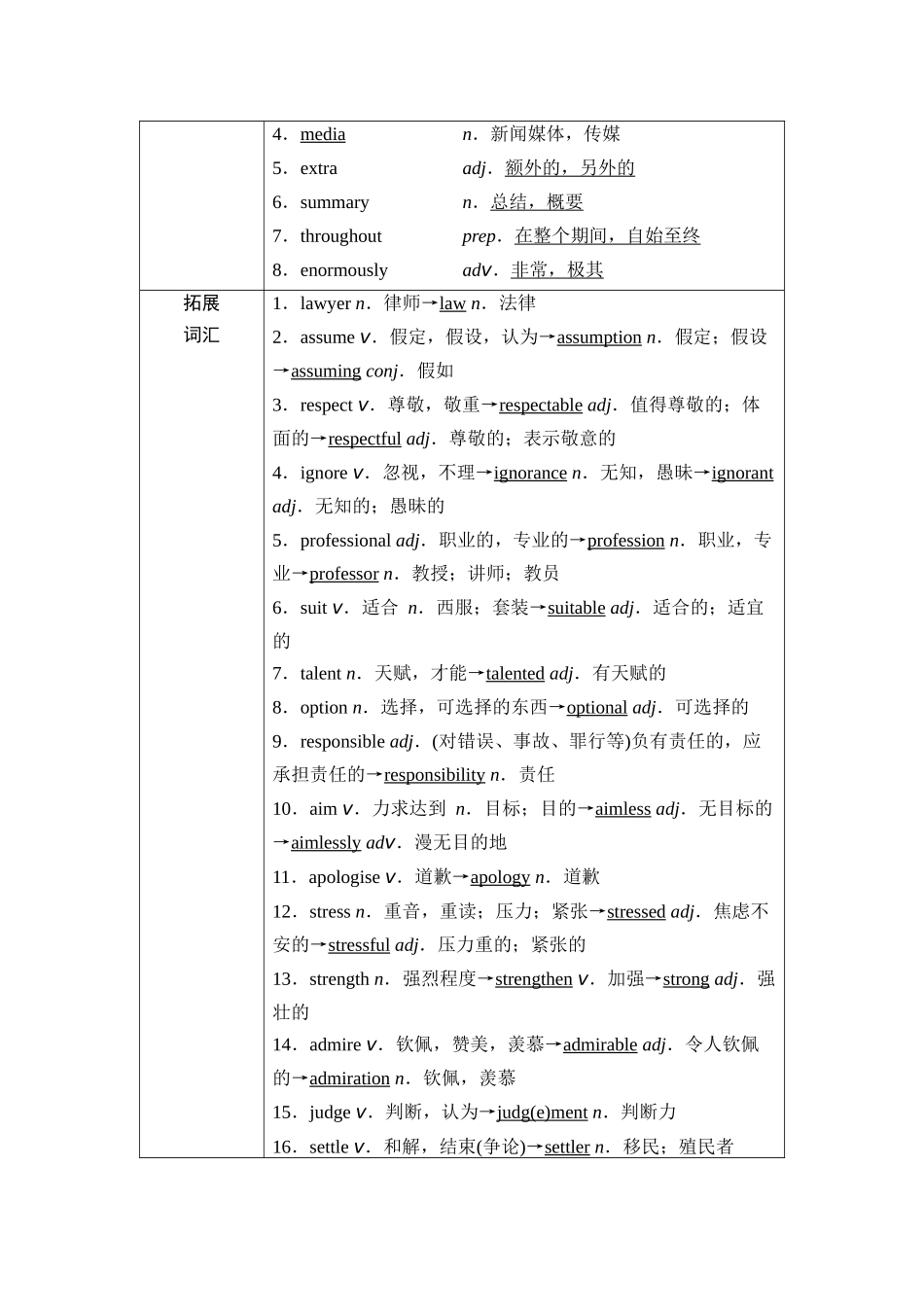 | | |
|---|---|
| | 4．media　n．新闻媒体，传媒<br>5．extra　adj．额外的，另外的<br>6．summary　n．总结，概要<br>7．throughout　prep．在整个期间，自始至终<br>8．enormously　adv．非常，极其 |
| 拓展词汇 | 1．lawyer n．律师→law n．法律<br>2．assume v．假定，假设，认为→assumption n．假定；假设→assuming conj．假如<br>3．respect v．尊敬，敬重→respectable adj．值得尊敬的；体面的→respectful adj．尊敬的；表示敬意的<br>4．ignore v．忽视，不理→ignorance n．无知，愚昧→ignorant adj．无知的；愚昧的<br>5．professional adj．职业的，专业的→profession n．职业，专业→professor n．教授；讲师；教员<br>6．suit v．适合　n．西服；套装→suitable adj．适合的；适宜的<br>7．talent n．天赋，才能→talented adj．有天赋的<br>8．option n．选择，可选择的东西→optional adj．可选择的<br>9．responsible adj．(对错误、事故、罪行等)负有责任的，应承担责任的→responsibility n．责任<br>10．aim v．力求达到　n．目标；目的→aimless adj．无目标的→aimlessly adv．漫无目的地<br>11．apologise v．道歉→apology n．道歉<br>12．stress n．重音，重读；压力；紧张→stressed adj．焦虑不安的→stressful adj．压力重的；紧张的<br>13．strength n．强烈程度→strengthen v．加强→strong adj．强壮的<br>14．admire v．钦佩，赞美，羡慕→admirable adj．令人钦佩的→admiration n．钦佩，羡慕<br>15．judge v．判断，认为→judg(e)ment n．判断力<br>16．settle v．和解，结束(争论)→settler n．移民；殖民者 |